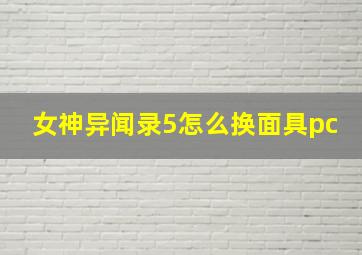 女神异闻录5怎么换面具pc